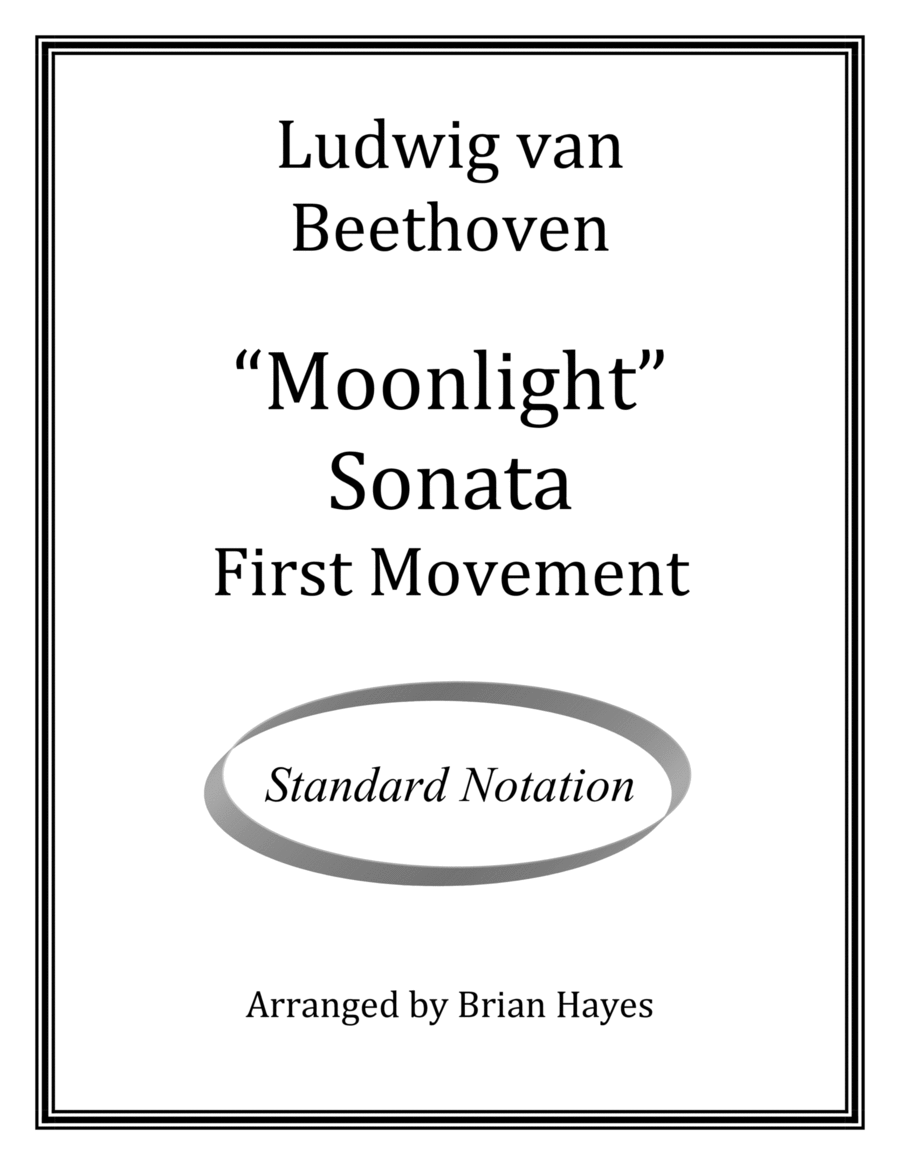 Ludwig van
Beethoven

"Moonlight"
Sonata
First Movement

Standard Notation

Arranged by Brian Hayes